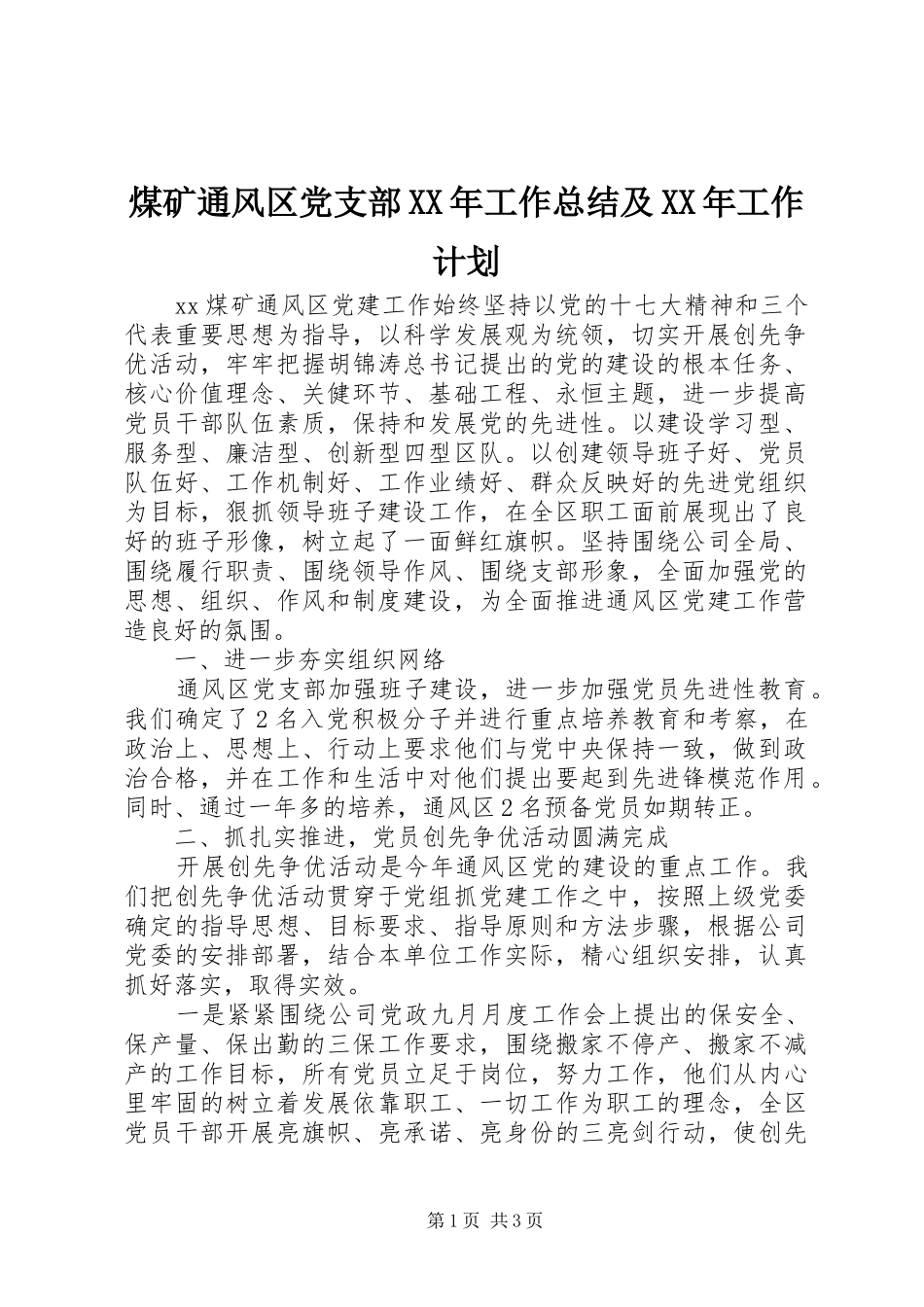 煤矿通风区党支部XX年工作总结及XX年工作计划

xx煤矿通风区党建工作始终坚持以党的十七大精神和三个代表重要思想为指导，以科学发展观为统领，切实开展创先争优活动，牢牢把握胡锦涛总书记提出的党的建设的根本任务、核心价值理念、关健环节、基础工程、永恒主题，进一步提高党员干部队伍素质，保持和发展党的先进性。以建设学习型、服务型、廉洁型、创新型四型区队。以创建领导班子好、党员队伍好、工作机制好、工作业绩好、群众反映好的先进党组织为目标，狠抓领导班子建设工作，在全区职工面前展现出了良好的班子形像，树立起了一面鲜红旗帜。坚持围绕公司全局、围绕履行职责、围绕领导作风、围绕支部形象，全面加强党的思想、组织、作风和制度建设，为全面推进通风区党建工作营造良好的氛围。

一、进一步夯实组织网络

通风区党支部加强班子建设，进一步加强党员先进性教育。我们确定了2名入党积极分子并进行重点培养教育和考察，在政治上、思想上、行动上要求他们与党中央保持一致，做到政治合格，并在工作和生活中对他们提出要起到先进锋模范作用。同时、通过一年多的培养，通风区2名预备党员如期转正。

二、抓扎实推进，党员创先争优活动圆满完成

开展创先争优活动是今年通风区党的建设的重点工作。我们把创先争优活动贯穿于党组抓党建工作之中，按照上级党委确定的指导思想、目标要求、指导原则和方法步骤，根据公司党委的安排部署，结合本单位工作实际，精心组织安排，认真抓好落实，取得实效。

一是紧紧围绕公司党政九月月度工作会上提出的保安全、保产量、保出勤的三保工作要求，围绕搬家不停产、搬家不减产的工作目标，所有党员立足于岗位，努力工作，他们从内心里牢固的树立着发展依靠职工、一切工作为职工的理念，全区党员干部开展亮旗帜、亮承诺、亮身份的三亮剑行动，使创先

第1页 共3页